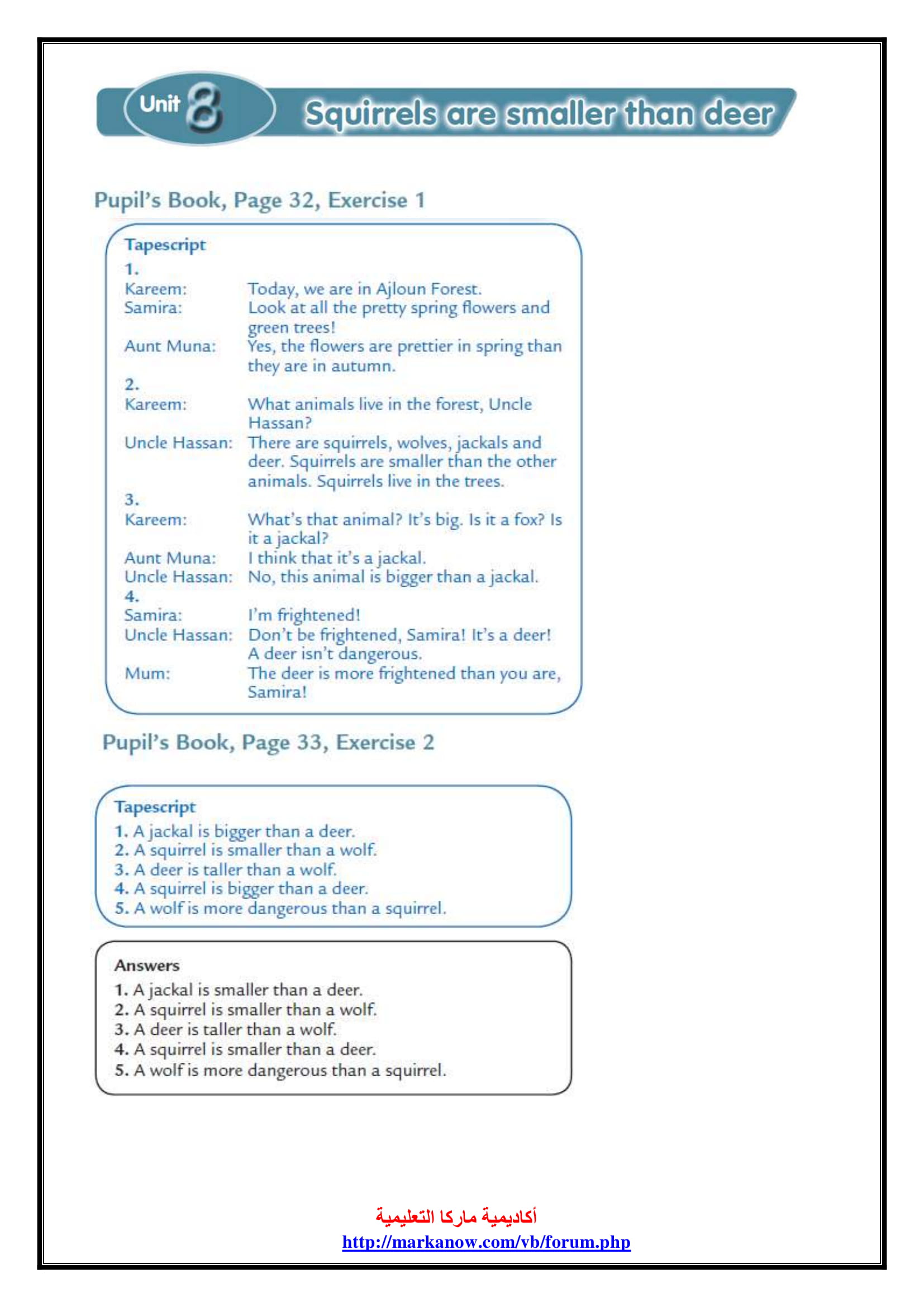 Unit 8 Squirrels are smaller than deer

Pupil's Book, Page 32, Exercise 1

Tapescript
1.
Kareem: Today, we are in Ajloun Forest.
Samira: Look at all the pretty spring flowers and green trees!
Aunt Muna: Yes, the flowers are prettier in spring than they are in autumn.
2.
Kareem: What animals live in the forest, Uncle Hassan?
Uncle Hassan: There are squirrels, wolves, jackals and deer. Squirrels are smaller than the other animals. Squirrels live in the trees.
3.
Kareem: What's that animal? It's big. Is it a fox? Is it a jackal?
Aunt Muna: I think that it's a jackal.
Uncle Hassan: No, this animal is bigger than a jackal.
4.
Samira: I'm frightened!
Uncle Hassan: Don't be frightened, Samira! It's a deer! A deer isn't dangerous.
Mum: The deer is more frightened than you are, Samira!

Pupil's Book, Page 33, Exercise 2

Tapescript
1. A jackal is bigger than a deer.
2. A squirrel is smaller than a wolf.
3. A deer is taller than a wolf.
4. A squirrel is bigger than a deer.
5. A wolf is more dangerous than a squirrel.

Answers
1. A jackal is smaller than a deer.
2. A squirrel is smaller than a wolf.
3. A deer is taller than a wolf.
4. A squirrel is smaller than a deer.
5. A wolf is more dangerous than a squirrel.

أكاديمية ماركا التعليمية
http://markanow.com/vb/forum.php